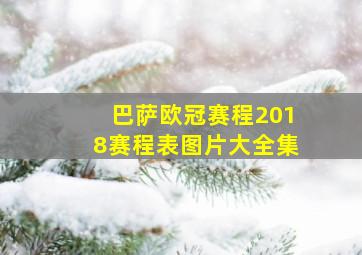 巴萨欧冠赛程2018赛程表图片大全集